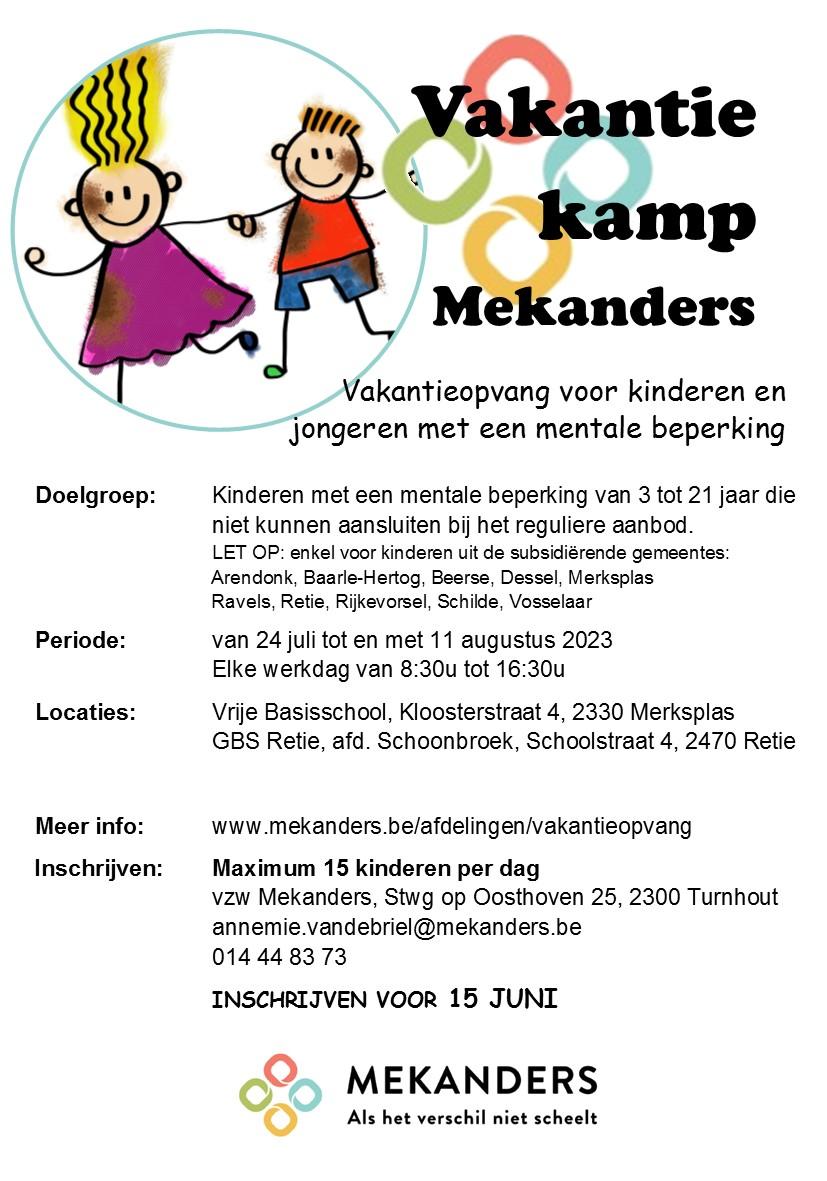 Vakantie kamp Mekanders

Vakantieopvang voor kinderen en jongeren met een mentale beperking

Doelgroep: Kinderen met een mentale beperking van 3 tot 21 jaar die niet kunnen aansluiten bij het reguliere aanbod.
LET OP: enkel voor kinderen uit de subsidiërende gemeentes: Arendonk, Baarle-Hertog, Beerse, Dessel, Merksplas Ravels, Retie, Rijkevorsel, Schilde, Vosselaar

Periode: van 24 juli tot en met 11 augustus 2023
Elke werkdag van 8:30u tot 16:30u

Locaties: Vrije Basisschool, Kloosterstraat 4, 2330 Merksplas
GBS Retie, afd. Schoonbroek, Schoolstraat 4, 2470 Retie

Meer info: www.mekanders.be/afdelingen/vakantieopvang

Inschrijven: Maximum 15 kinderen per dag
vzw Mekanders, Stwg op Oosthoven 25, 2300 Turnhout
annemie.vandebriel@mekanders.be
014 44 83 73

INSCHRIJVEN VOOR 15 JUNI

MEKANDERS
Als het verschil niet scheelt